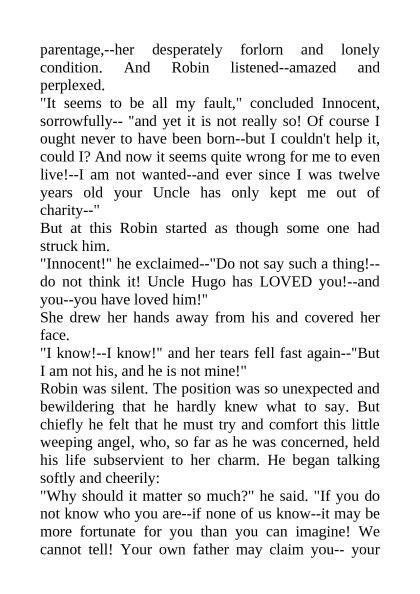 parentage,--her desperately forlorn and lonely condition. And Robin listened--amazed and perplexed.

"It seems to be all my fault," concluded Innocent, sorrowfully-- "and yet it is not really so! Of course I ought never to have been born--but I couldn't help it, could I? And now it seems quite wrong for me to even live!--I am not wanted--and ever since I was twelve years old your Uncle has only kept me out of charity--"

But at this Robin started as though some one had struck him.

"Innocent!" he exclaimed--"Do not say such a thing!--do not think it! Uncle Hugo has LOVED you!--and you--you have loved him!"

She drew her hands away from his and covered her face.

"I know!--I know!" and her tears fell fast again--"But I am not his, and he is not mine!"

Robin was silent. The position was so unexpected and bewildering that he hardly knew what to say. But chiefly he felt that he must try and comfort this little weeping angel, who, so far as he was concerned, held his life subservient to her charm. He began talking softly and cheerily:

"Why should it matter so much?" he said. "If you do not know who you are--if none of us know--it may be more fortunate for you than you can imagine! We cannot tell! Your own father may claim you-- your